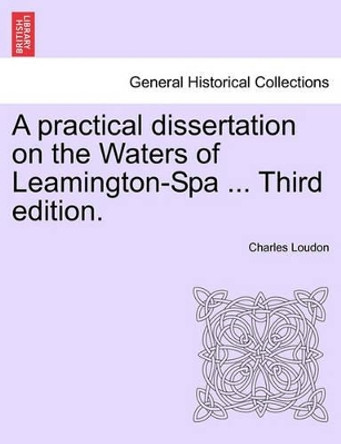 BRITISH LIBRARY

General Historical Collections

A practical dissertation on the Waters of Leamington-Spa ... Third edition.

Charles Loudon